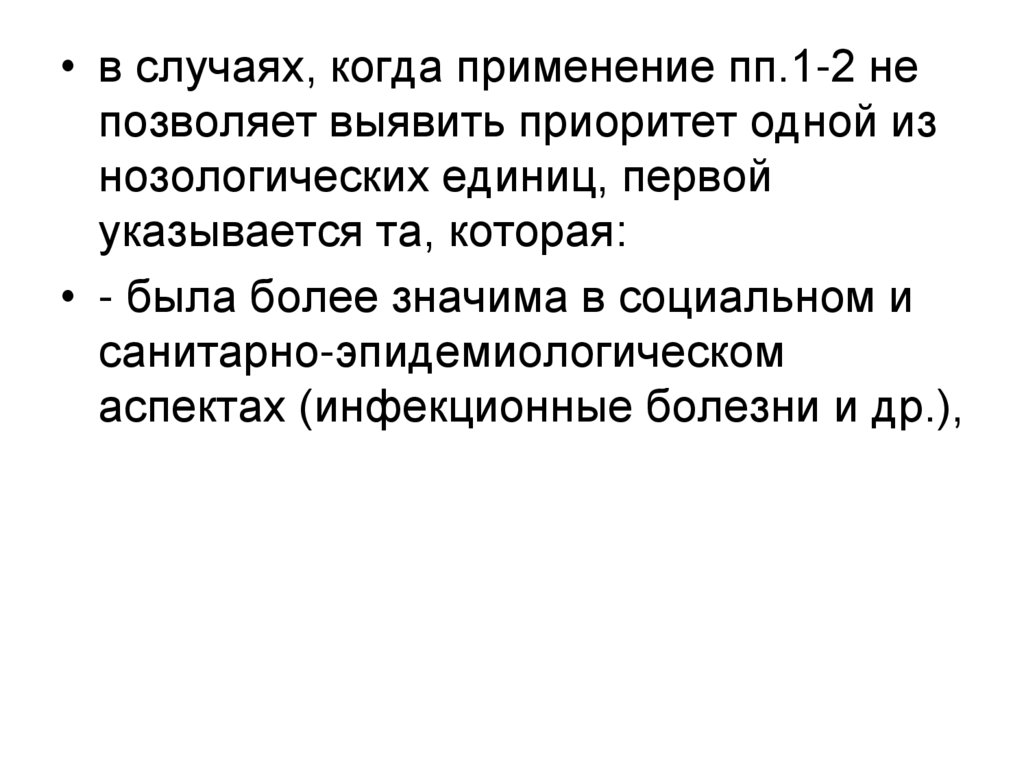 • в случаях, когда применение пп.1-2 не позволяет выявить приоритет одной из нозологических единиц, первой указывается та, которая:

• - была более значима в социальном и санитарно-эпидемиологическом аспектах (инфекционные болезни и др.),